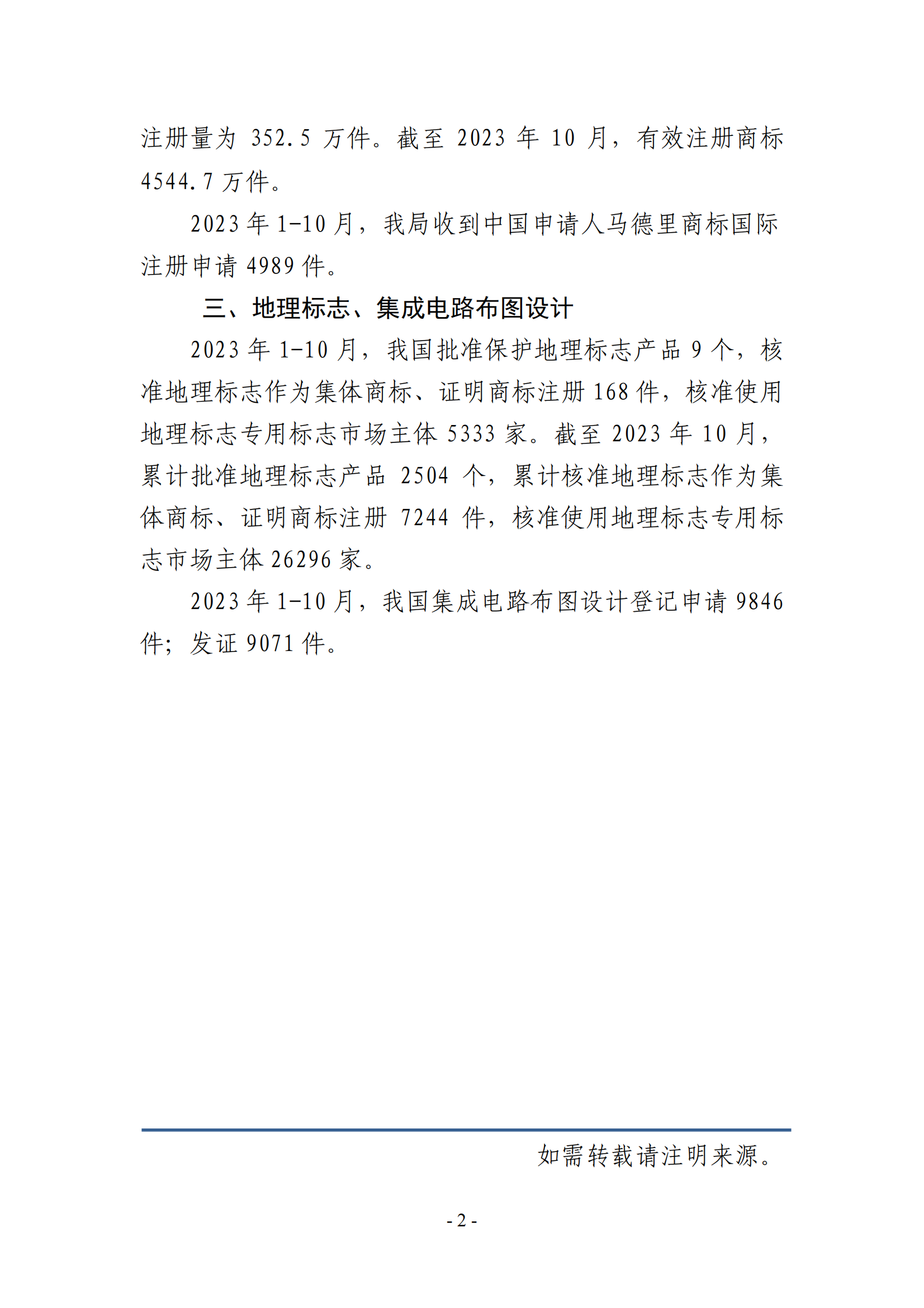 注册量为 352.5 万件。截至 2023 年 10 月，有效注册商标 4544.7 万件。

2023 年 1-10 月，我局收到中国申请人马德里商标国际注册申请 4989 件。

三、地理标志、集成电路布图设计

2023 年 1-10 月，我国批准保护地理标志产品 9 个，核准地理标志作为集体商标、证明商标注册 168 件，核准使用地理标志专用标志市场主体 5333 家。截至 2023 年 10 月，累计批准地理标志产品 2504 个，累计核准地理标志作为集体商标、证明商标注册 7244 件，核准使用地理标志专用标志市场主体 26296 家。

2023 年 1-10 月，我国集成电路布图设计登记申请 9846 件；发证 9071 件。

如需转载请注明来源。

- 2 -